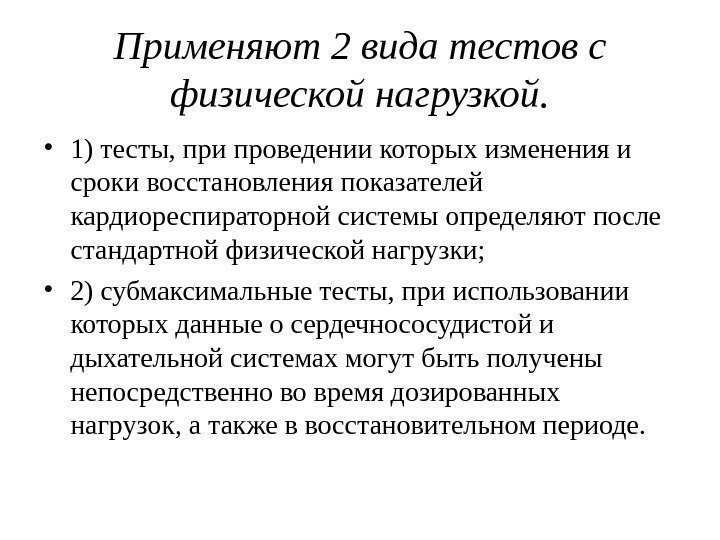 Применяют 2 вида тестов с физической нагрузкой.

• 1) тесты, при проведении которых изменения и сроки восстановления показателей кардиореспираторной системы определяют после стандартной физической нагрузки;

• 2) субмаксимальные тесты, при использовании которых данные о сердечнососудистой и дыхательной системах могут быть получены непосредственно во время дозированных нагрузок, а также в восстановительном периоде.